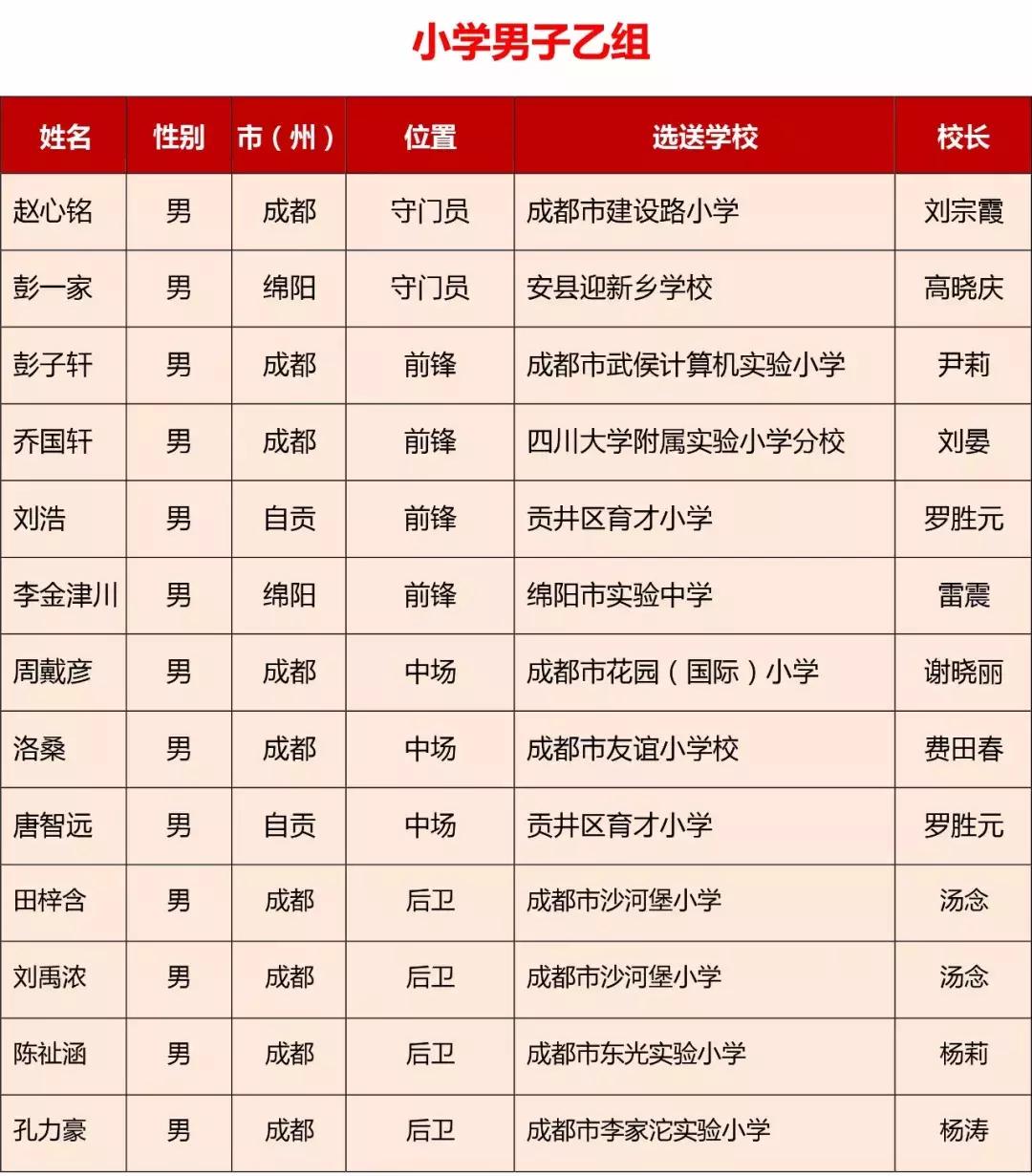 小学男子乙组

| 姓名 | 性别 | 市（州） | 位置 | 选送学校 | 校长 |
|---|---|---|---|---|---|
| 赵心铭 | 男 | 成都 | 守门员 | 成都市建设路小学 | 刘宗霞 |
| 彭一家 | 男 | 绵阳 | 守门员 | 安县迎新乡学校 | 高晓庆 |
| 彭子轩 | 男 | 成都 | 前锋 | 成都市武侯计算机实验小学 | 尹莉 |
| 乔国轩 | 男 | 成都 | 前锋 | 四川大学附属实验小学分校 | 刘晏 |
| 刘浩 | 男 | 自贡 | 前锋 | 贡井区育才小学 | 罗胜元 |
| 李金津川 | 男 | 绵阳 | 前锋 | 绵阳市实验中学 | 雷震 |
| 周戴彦 | 男 | 成都 | 中场 | 成都市花园（国际）小学 | 谢晓丽 |
| 洛桑 | 男 | 成都 | 中场 | 成都市友谊小学校 | 费田春 |
| 唐智远 | 男 | 自贡 | 中场 | 贡井区育才小学 | 罗胜元 |
| 田梓含 | 男 | 成都 | 后卫 | 成都市沙河堡小学 | 汤念 |
| 刘禹浓 | 男 | 成都 | 后卫 | 成都市沙河堡小学 | 汤念 |
| 陈祉涵 | 男 | 成都 | 后卫 | 成都市东光实验小学 | 杨莉 |
| 孔力豪 | 男 | 成都 | 后卫 | 成都市李家沱实验小学 | 杨涛 |